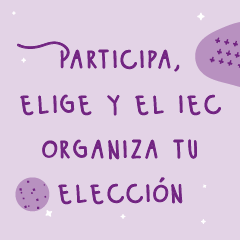 PARTICIPA, ELIGE Y EL IEC ORGANIZA TU ELECCIÓN